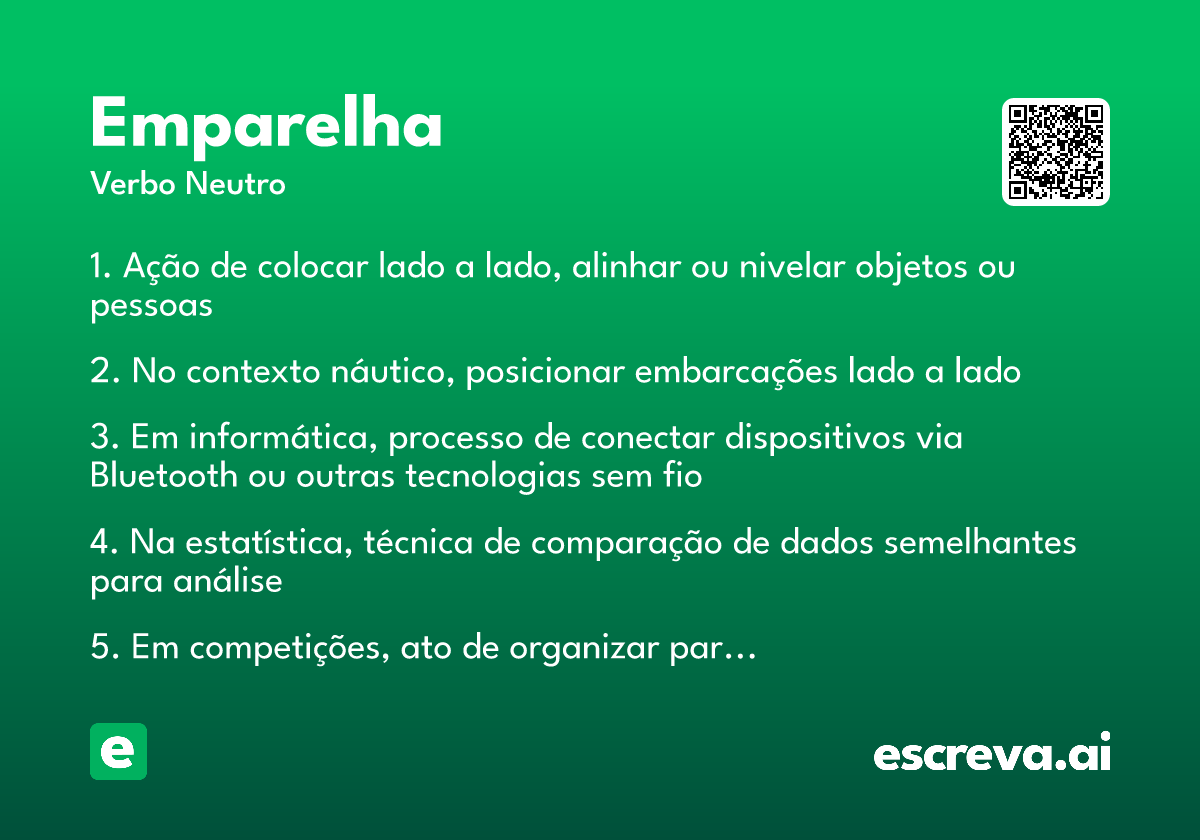 Emparelha
Verbo Neutro

1. Ação de colocar lado a lado, alinhar ou nivelar objetos ou pessoas

2. No contexto náutico, posicionar embarcações lado a lado

3. Em informática, processo de conectar dispositivos via Bluetooth ou outras tecnologias sem fio

4. Na estatística, técnica de comparação de dados semelhantes para análise

5. Em competições, ato de organizar par...

e

escreva.ai